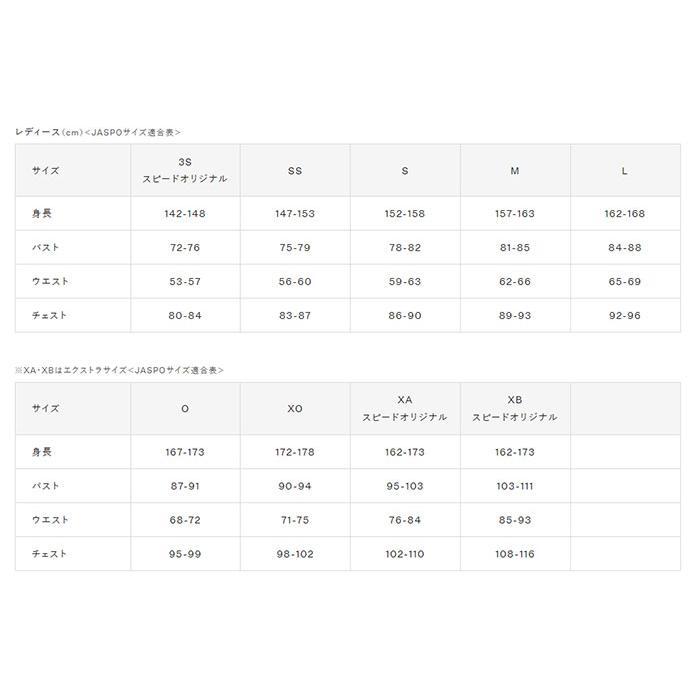 レディース（cm）<JASPOサイズ適合表>

| サイズ | 3S スピードオリジナル | SS | S | M | L |
|---|---|---|---|---|---|
| 身長 | 142-148 | 147-153 | 152-158 | 157-163 | 162-168 |
| バスト | 72-76 | 75-79 | 78-82 | 81-85 | 84-88 |
| ウエスト | 53-57 | 56-60 | 59-63 | 62-66 | 65-69 |
| チェスト | 80-84 | 83-87 | 86-90 | 89-93 | 92-96 |

※XA・XBはエクストラサイズ<JASPOサイズ適合表>

| サイズ | O | XO | XA スピードオリジナル | XB スピードオリジナル | |
|---|---|---|---|---|---|
| 身長 | 167-173 | 172-178 | 162-173 | 162-173 | |
| バスト | 87-91 | 90-94 | 95-103 | 103-111 | |
| ウエスト | 68-72 | 71-75 | 76-84 | 85-93 | |
| チェスト | 95-99 | 98-102 | 102-110 | 108-116 | |